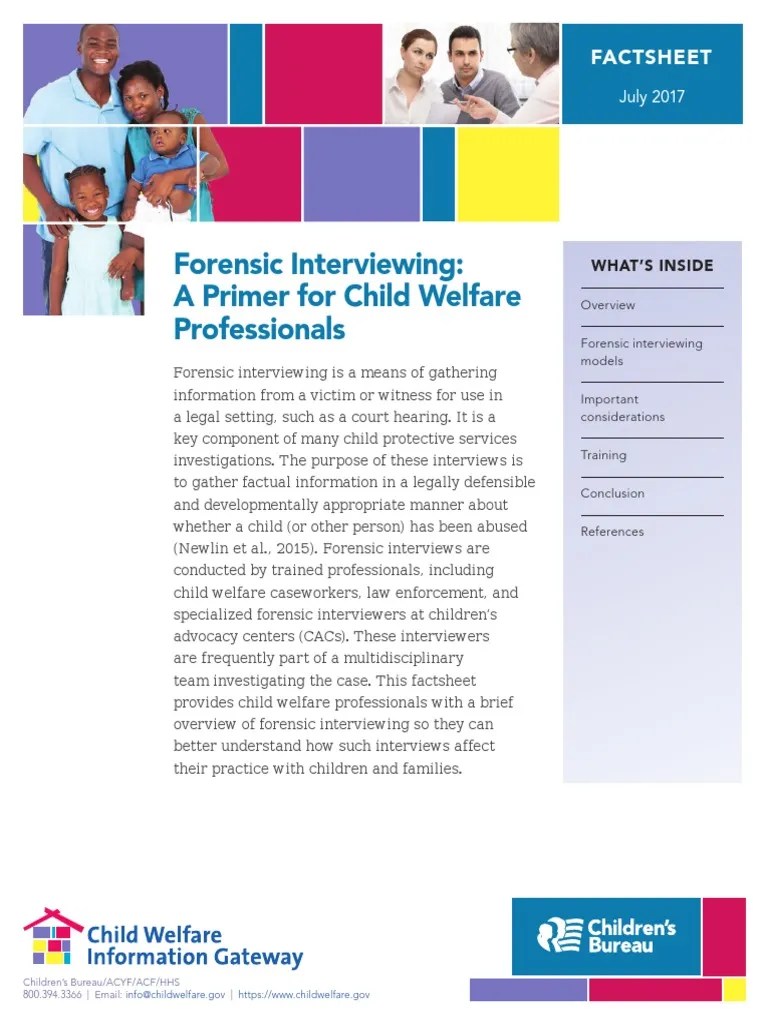 FACTSHEET

July 2017

Forensic Interviewing: A Primer for Child Welfare Professionals

Forensic interviewing is a means of gathering information from a victim or witness for use in a legal setting, such as a court hearing. It is a key component of many child protective services investigations. The purpose of these interviews is to gather factual information in a legally defensible and developmentally appropriate manner about whether a child (or other person) has been abused (Newlin et al., 2015). Forensic interviews are conducted by trained professionals, including child welfare caseworkers, law enforcement, and specialized forensic interviewers at children's advocacy centers (CACs). These interviewers are frequently part of a multidisciplinary team investigating the case. This factsheet provides child welfare professionals with a brief overview of forensic interviewing so they can better understand how such interviews affect their practice with children and families.

WHAT'S INSIDE

Overview

Forensic interviewing models

Important considerations

Training

Conclusion

References

Child Welfare Information Gateway

Children's Bureau/ACYF/ACF/HHS
800.394.3366 | Email: info@childwelfare.gov | https://www.childwelfare.gov

Children's Bureau